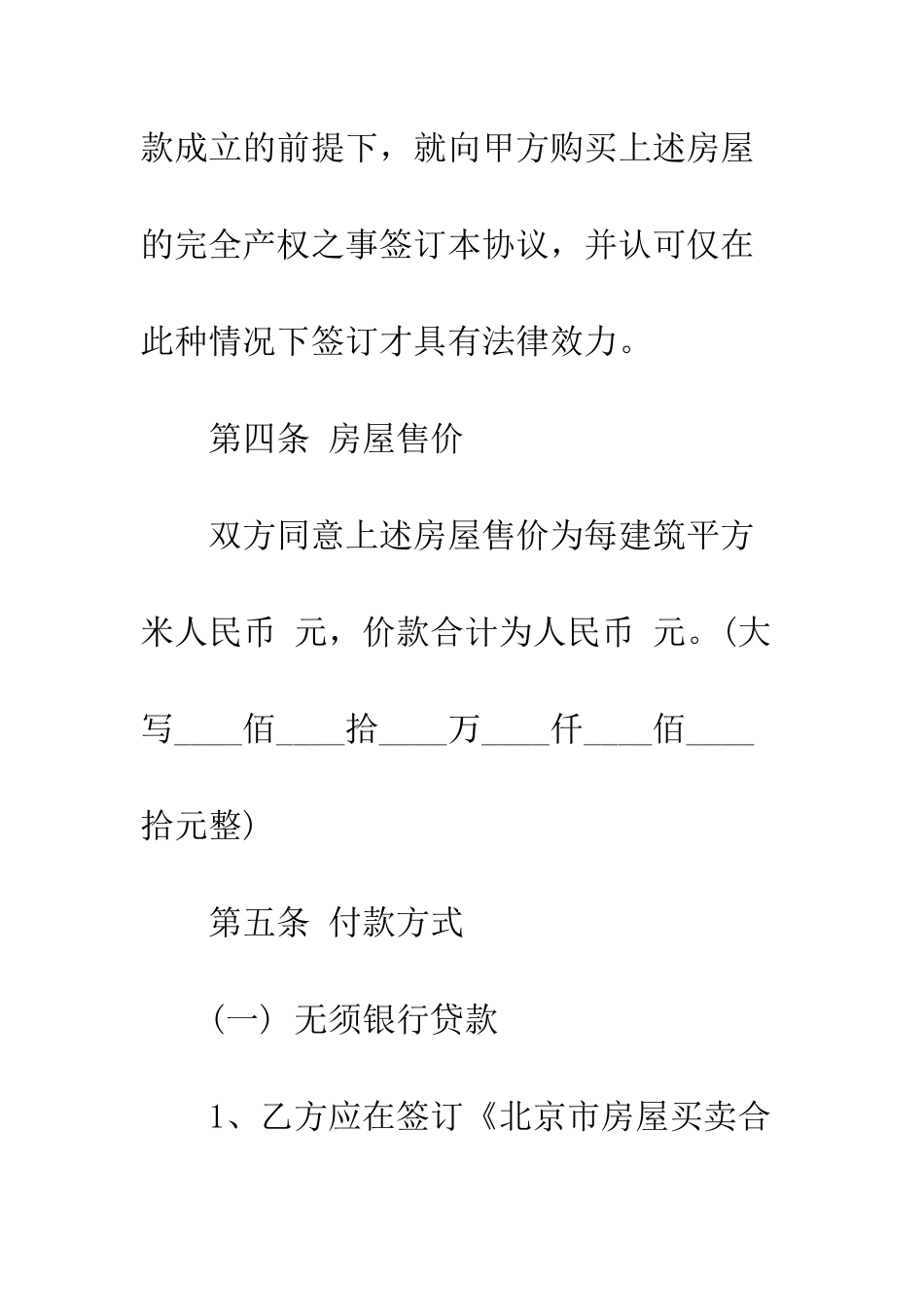 款成立的前提下，就向甲方购买上述房屋的完全产权之事签订本协议，并认可仅在此种情况下签订才具有法律效力。

第四条 房屋售价

双方同意上述房屋售价为每建筑平方米人民币 元，价款合计为人民币 元。(大写____佰____拾____万____仟____佰____拾元整)

第五条 付款方式

(一) 无须银行贷款

1、乙方应在签订《北京市房屋买卖合